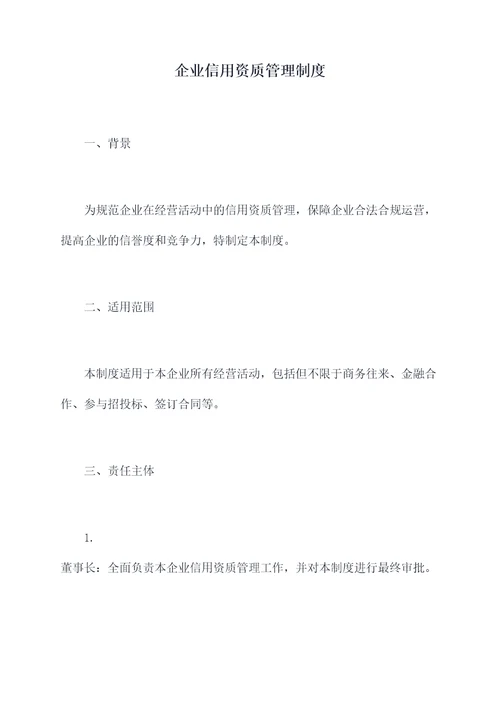 企业信用资质管理制度

一、背景

为规范企业在经营活动中的信用资质管理，保障企业合法合规运营，提高企业的信誉度和竞争力，特制定本制度。

二、适用范围

本制度适用于本企业所有经营活动，包括但不限于商务往来、金融合作、参与招投标、签订合同等。

三、责任主体

1.

董事长：全面负责本企业信用资质管理工作，并对本制度进行最终审批。